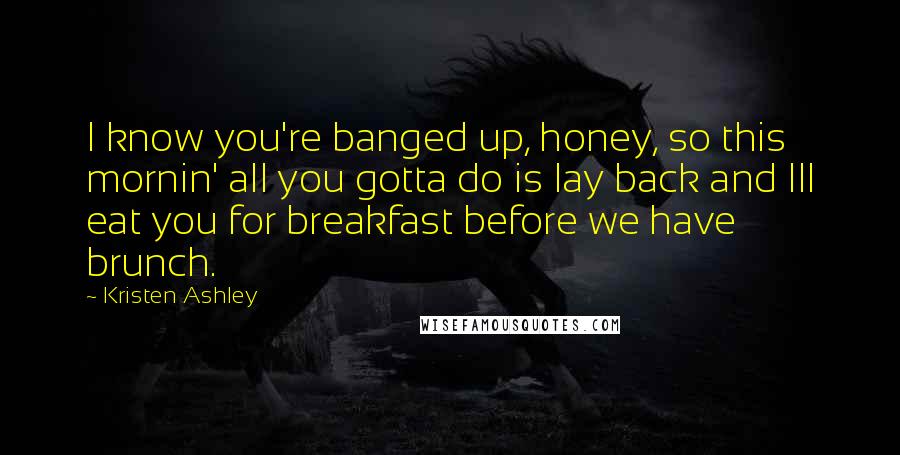 I know you're banged up, honey, so this mornin' all you gotta do is lay back and Ill eat you for breakfast before we have brunch.

~ Kristen Ashley

WISEFAMOUSQUOTES.COM